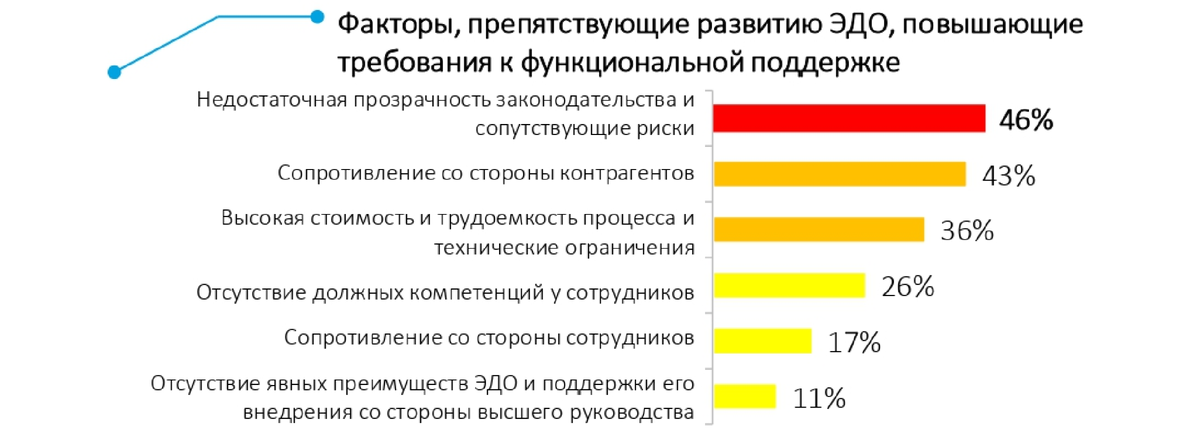 Факторы, препятствующие развитию ЭДО, повышающие требования к функциональной поддержке

Недостаточная прозрачность законодательства и сопутствующие риски
46%

Сопротивление со стороны контрагентов
43%

Высокая стоимость и трудоемкость процесса и технические ограничения
36%

Отсутствие должных компетенций у сотрудников
26%

Сопротивление со стороны сотрудников
17%

Отсутствие явных преимуществ ЭДО и поддержки его внедрения со стороны высшего руководства
11%